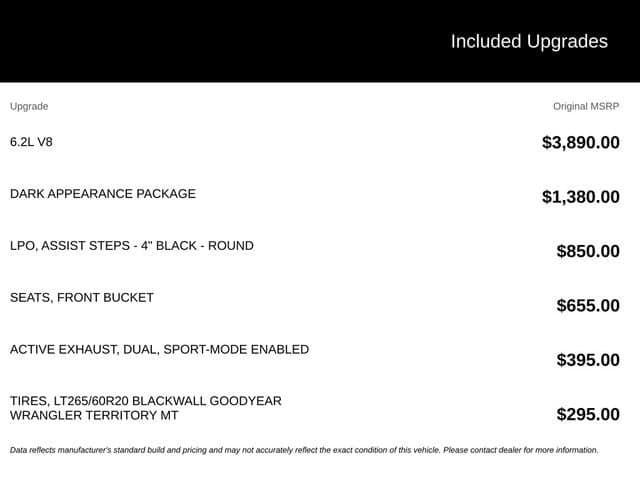 Included Upgrades

| Upgrade | Original MSRP |
|---|---|
| 6.2L V8 | $3,890.00 |
| DARK APPEARANCE PACKAGE | $1,380.00 |
| LPO, ASSIST STEPS - 4" BLACK - ROUND | $850.00 |
| SEATS, FRONT BUCKET | $655.00 |
| ACTIVE EXHAUST, DUAL, SPORT-MODE ENABLED | $395.00 |
| TIRES, LT265/60R20 BLACKWALL GOODYEAR WRANGLER TERRITORY MT | $295.00 |

Data reflects manufacturer's standard build and pricing and may not accurately reflect the exact condition of this vehicle. Please contact dealer for more information.